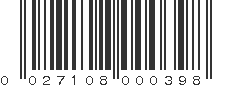 0 027108 000398